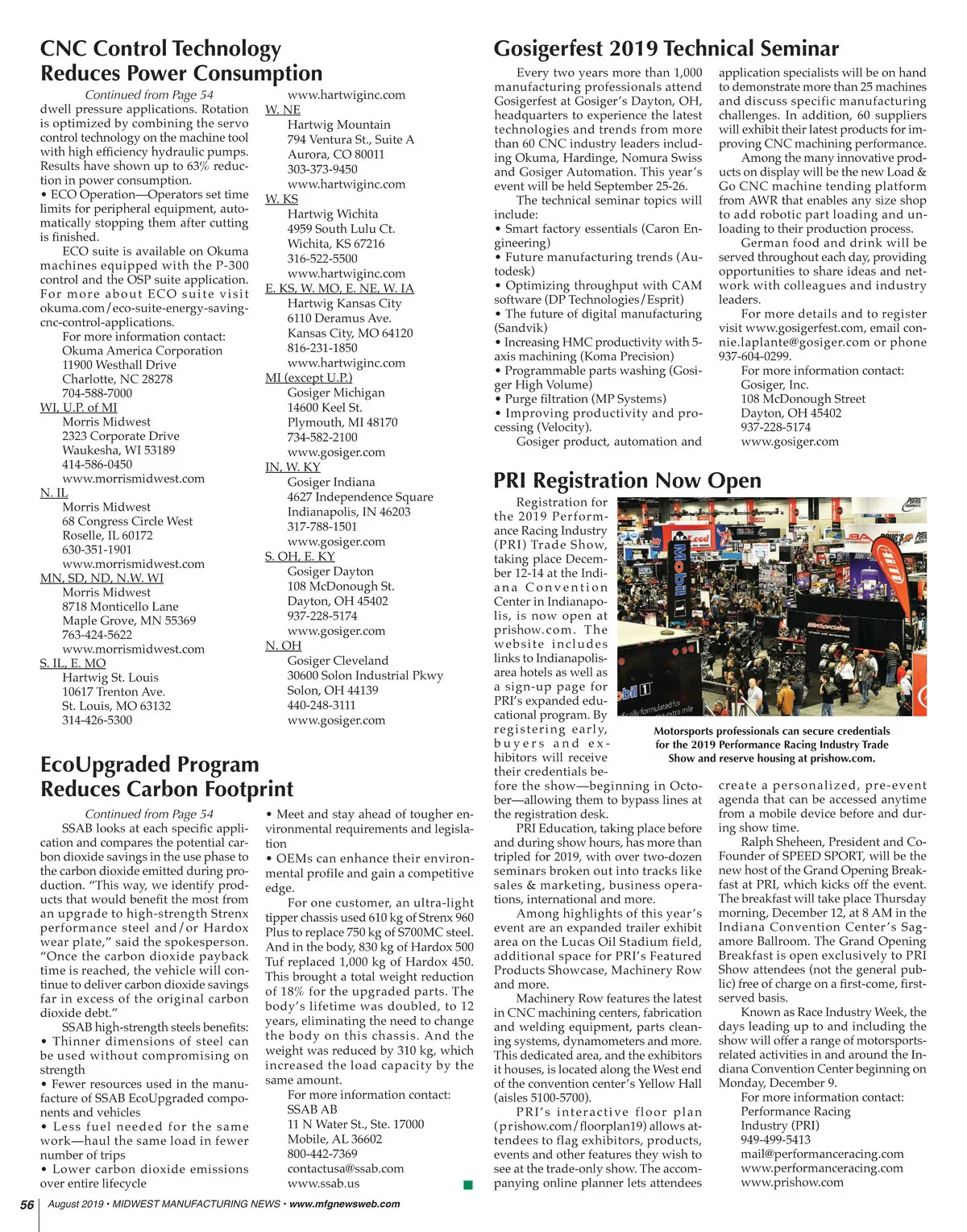 CNC Control Technology Reduces Power Consumption

Continued from Page 54

dwell pressure applications. Rotation is optimized by combining the servo control technology on the machine tool with high efficiency hydraulic pumps. Results have shown up to 63% reduction in power consumption.

• ECO Operation—Operators set time limits for peripheral equipment, automatically stopping them after cutting is finished.

ECO suite is available on Okuma machines equipped with the P-300 control and the OSP suite application. For more about ECO suite visit okuma.com/eco-suite-energy-saving-cnc-control-applications.

For more information contact:
Okuma America Corporation
11900 Westhall Drive
Charlotte, NC 28278
704-588-7000

WI, U.P. of MI
Morris Midwest
2323 Corporate Drive
Waukesha, WI 53189
414-586-0450
www.morrismidwest.com

N. IL
Morris Midwest
68 Congress Circle West
Roselle, IL 60172
630-351-1901
www.morrismidwest.com

MN, SD, ND, N.W. WI
Morris Midwest
8718 Monticello Lane
Maple Grove, MN 55369
763-424-5622
www.morrismidwest.com

S. IL, E. MO
Hartwig St. Louis
10617 Trenton Ave.
St. Louis, MO 63132
314-426-5300

www.hartwiginc.com

W. NE
Hartwig Mountain
794 Ventura St., Suite A
Aurora, CO 80011
303-373-9450
www.hartwiginc.com

W. KS
Hartwig Wichita
4959 South Lulu Ct.
Wichita, KS 67216
316-522-5500
www.hartwiginc.com

E. KS, W. MO, E. NE, W. IA
Hartwig Kansas City
6110 Deramus Ave.
Kansas City, MO 64120
816-231-1850
www.hartwiginc.com

MI (except U.P.)
Gosiger Michigan
14600 Keel St.
Plymouth, MI 48170
734-582-2100
www.gosiger.com

IN, W. KY
Gosiger Indiana
4627 Independence Square
Indianapolis, IN 46203
317-788-1501
www.gosiger.com

S. OH, E. KY
Gosiger Dayton
108 McDonough St.
Dayton, OH 45402
937-228-5174
www.gosiger.com

N. OH
Gosiger Cleveland
30600 Solon Industrial Pkwy
Solon, OH 44139
440-248-3111
www.gosiger.com

EcoUpgraded Program Reduces Carbon Footprint

Continued from Page 54

SSAB looks at each specific application and compares the potential carbon dioxide savings in the use phase to the carbon dioxide emitted during production. "This way, we identify products that would benefit the most from an upgrade to high-strength Strenx performance steel and/or Hardox wear plate," said the spokesperson. "Once the carbon dioxide payback time is reached, the vehicle will continue to deliver carbon dioxide savings far in excess of the original carbon dioxide debt."

SSAB high-strength steels benefits:
• Thinner dimensions of steel can be used without compromising on strength
• Fewer resources used in the manufacture of SSAB EcoUpgraded components and vehicles
• Less fuel needed for the same work—haul the same load in fewer number of trips
• Lower carbon dioxide emissions over entire lifecycle
• Meet and stay ahead of tougher environmental requirements and legislation
• OEMs can enhance their environmental profile and gain a competitive edge.

For one customer, an ultra-light tipper chassis used 610 kg of Strenx 960 Plus to replace 750 kg of S700MC steel. And in the body, 830 kg of Hardox 500 Tuf replaced 1,000 kg of Hardox 450. This brought a total weight reduction of 18% for the upgraded parts. The body's lifetime was doubled, to 12 years, eliminating the need to change the body on this chassis. And the weight was reduced by 310 kg, which increased the load capacity by the same amount.

For more information contact:
SSAB AB
11 N Water St., Ste. 17000
Mobile, AL 36602
800-442-7369
contactusa@ssab.com
www.ssab.us

Gosigerfest 2019 Technical Seminar

Every two years more than 1,000 manufacturing professionals attend Gosigerfest at Gosiger's Dayton, OH, headquarters to experience the latest technologies and trends from more than 60 CNC industry leaders including Okuma, Hardinge, Nomura Swiss and Gosiger Automation. This year's event will be held September 25-26.

The technical seminar topics will include:
• Smart factory essentials (Caron Engineering)
• Future manufacturing trends (Autodesk)
• Optimizing throughput with CAM software (DP Technologies/Esprit)
• The future of digital manufacturing (Sandvik)
• Increasing HMC productivity with 5-axis machining (Koma Precision)
• Programmable parts washing (Gosiger High Volume)
• Purge filtration (MP Systems)
• Improving productivity and processing (Velocity).

Gosiger product, automation and application specialists will be on hand to demonstrate more than 25 machines and discuss specific manufacturing challenges. In addition, 60 suppliers will exhibit their latest products for improving CNC machining performance.

Among the many innovative products on display will be the new Load & Go CNC machine tending platform from AWR that enables any size shop to add robotic part loading and unloading to their production process.

German food and drink will be served throughout each day, providing opportunities to share ideas and network with colleagues and industry leaders.

For more details and to register visit www.gosigerfest.com, email connie.laplante@gosiger.com or phone 937-604-0299.

For more information contact:
Gosiger, Inc.
108 McDonough Street
Dayton, OH 45402
937-228-5174
www.gosiger.com

PRI Registration Now Open

Registration for the 2019 Performance Racing Industry (PRI) Trade Show, taking place December 12-14 at the Indiana Convention Center in Indianapolis, is now open at prishow.com. The website includes links to Indianapolis-area hotels as well as a sign-up page for PRI's expanded educational program. By registering early, buyers and exhibitors will receive their credentials before the show—beginning in October—allowing them to bypass lines at the registration desk.

Motorsports professionals can secure credentials for the 2019 Performance Racing Industry Trade Show and reserve housing at prishow.com.

PRI Education, taking place before and during show hours, has more than tripled for 2019, with over two-dozen seminars broken out into tracks like sales & marketing, business operations, international and more.

Among highlights of this year's event are an expanded trailer exhibit area on the Lucas Oil Stadium field, additional space for PRI's Featured Products Showcase, Machinery Row and more.

Machinery Row features the latest in CNC machining centers, fabrication and welding equipment, parts cleaning systems, dynamometers and more. This dedicated area, and the exhibitors it houses, is located along the West end of the convention center's Yellow Hall (aisles 5100-5700).

PRI's interactive floor plan (prishow.com/floorplan19) allows attendees to flag exhibitors, products, events and other features they wish to see at the trade-only show. The accompanying online planner lets attendees create a personalized, pre-event agenda that can be accessed anytime from a mobile device before and during show time.

Ralph Sheheen, President and Co-Founder of SPEED SPORT, will be the new host of the Grand Opening Breakfast at PRI, which kicks off the event. The breakfast will take place Thursday morning, December 12, at 8 AM in the Indiana Convention Center's Sagamore Ballroom. The Grand Opening Breakfast is open exclusively to PRI Show attendees (not the general public) free of charge on a first-come, first-served basis.

Known as Race Industry Week, the days leading up to and including the show will offer a range of motorsports-related activities in and around the Indiana Convention Center beginning on Monday, December 9.

For more information contact:
Performance Racing Industry (PRI)
949-499-5413
mail@performanceracing.com
www.performanceracing.com
www.prishow.com

56 August 2019 • MIDWEST MANUFACTURING NEWS • www.mfgnewsweb.com